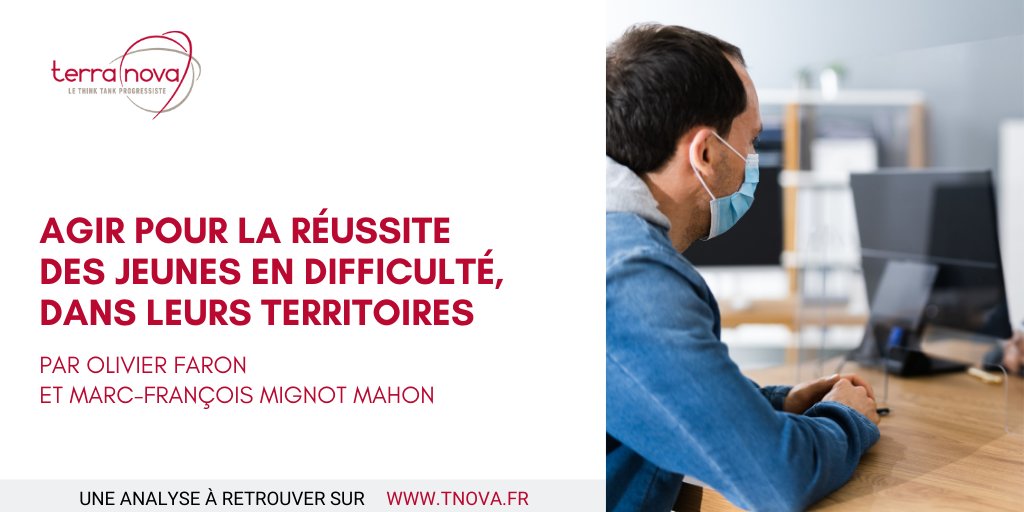 terra nova
LE THINK TANK PROGRESSISTE

AGIR POUR LA RÉUSSITE DES JEUNES EN DIFFICULTÉ, DANS LEURS TERRITOIRES

PAR OLIVIER FARON
ET MARC-FRANÇOIS MIGNOT MAHON

UNE ANALYSE À RETROUVER SUR WWW.TNOVA.FR